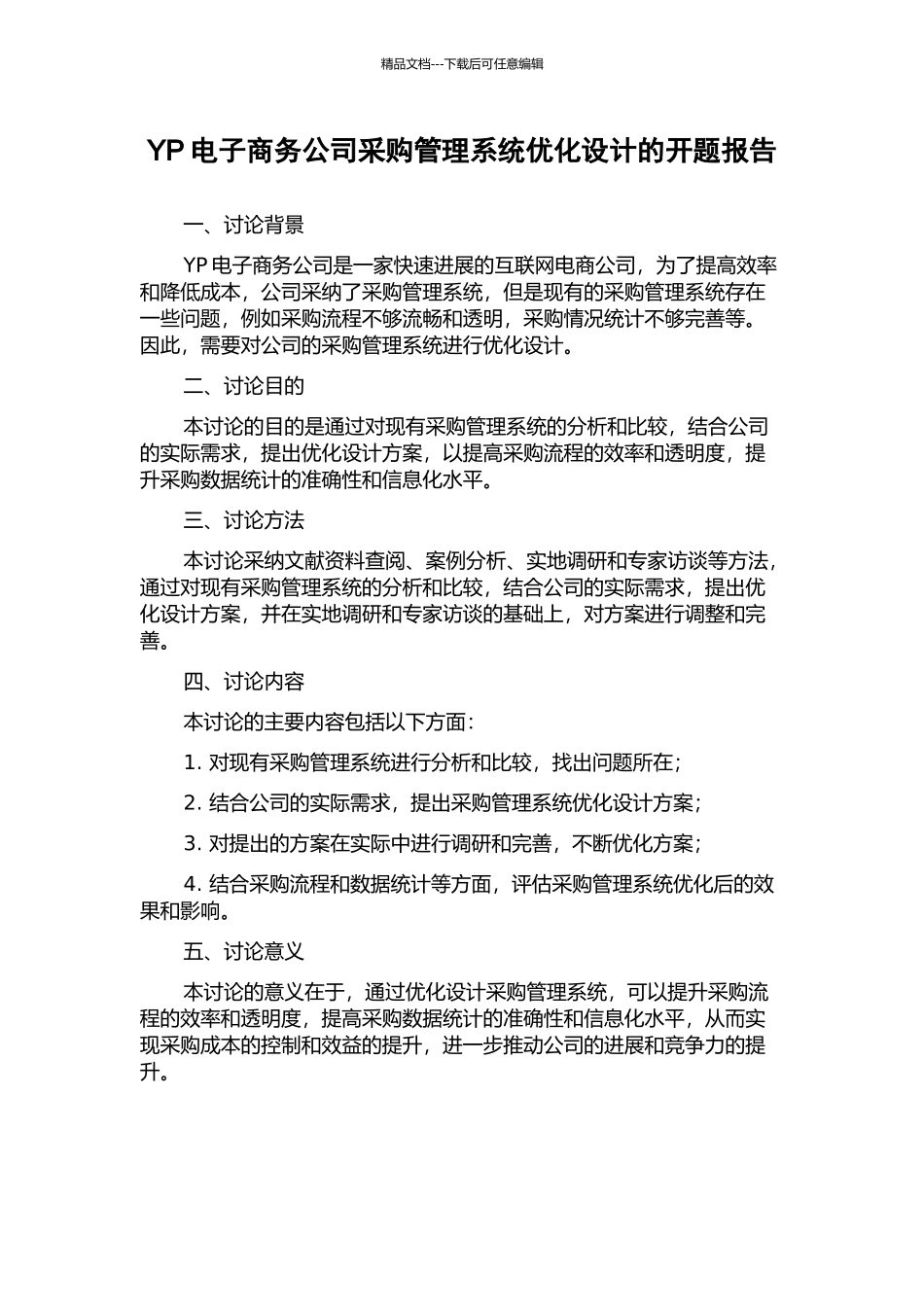 精品文档---下载后可任意编辑

YP 电子商务公司采购管理系统优化设计的开题报告

一、讨论背景

YP 电子商务公司是一家快速进展的互联网电商公司，为了提高效率和降低成本，公司采纳了采购管理系统，但是现有的采购管理系统存在一些问题，例如采购流程不够流畅和透明，采购情况统计不够完善等。因此，需要对公司的采购管理系统进行优化设计。

二、讨论目的

本讨论的目的是通过对现有采购管理系统的分析和比较，结合公司的实际需求，提出优化设计方案，以提高采购流程的效率和透明度，提升采购数据统计的准确性和信息化水平。

三、讨论方法

本讨论采纳文献资料查阅、案例分析、实地调研和专家访谈等方法，通过对现有采购管理系统的分析和比较，结合公司的实际需求，提出优化设计方案，并在实地调研和专家访谈的基础上，对方案进行调整和完善。

四、讨论内容

本讨论的主要内容包括以下方面：

1. 对现有采购管理系统进行分析和比较，找出问题所在；

2. 结合公司的实际需求，提出采购管理系统优化设计方案；

3. 对提出的方案在实际中进行调研和完善，不断优化方案；

4. 结合采购流程和数据统计等方面，评估采购管理系统优化后的效果和影响。

五、讨论意义

本讨论的意义在于，通过优化设计采购管理系统，可以提升采购流程的效率和透明度，提高采购数据统计的准确性和信息化水平，从而实现采购成本的控制和效益的提升，进一步推动公司的进展和竞争力的提升。